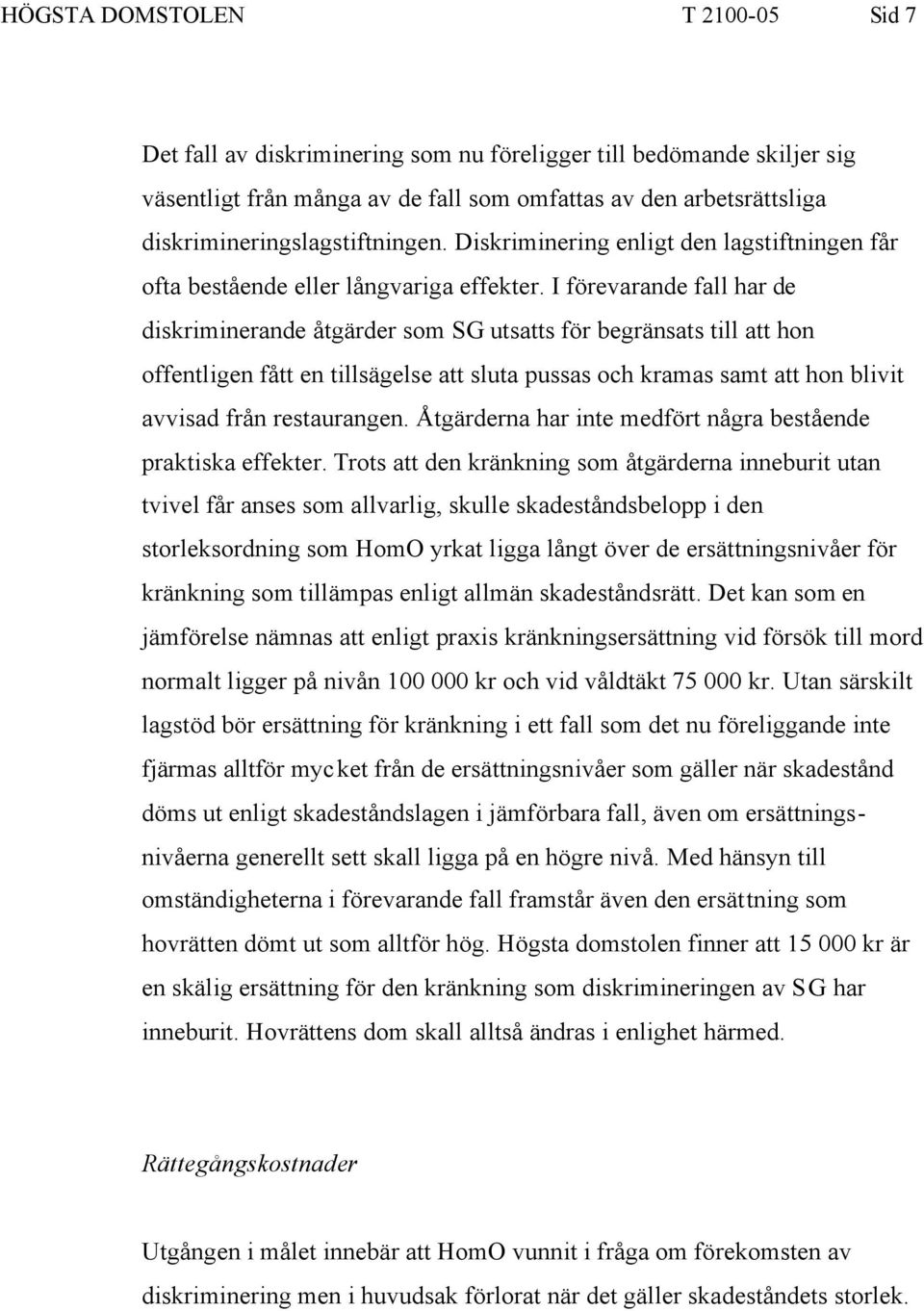 HÖGSTA DOMSTOLEN T 2100-05 Sid 7

Det fall av diskriminering som nu föreligger till bedömande skiljer sig väsentligt från många av de fall som omfattas av den arbetsrättsliga diskrimineringslagstiftningen. Diskriminering enligt den lagstiftningen får ofta bestående eller långvariga effekter. I förevarande fall har de diskriminerande åtgärder som SG utsatts för begränsats till att hon offentligen fått en tillsägelse att sluta pussas och kramas samt att hon blivit avvisad från restaurangen. Åtgärderna har inte medfört några bestående praktiska effekter. Trots att den kränkning som åtgärderna inneburit utan tvivel får anses som allvarlig, skulle skadeståndsbelopp i den storleksordning som HomO yrkat ligga långt över de ersättningsnivåer för kränkning som tillämpas enligt allmän skadeståndsrätt. Det kan som en jämförelse nämnas att enligt praxis kränkningsersättning vid försök till mord normalt ligger på nivån 100 000 kr och vid våldtäkt 75 000 kr. Utan särskilt lagstöd bör ersättning för kränkning i ett fall som det nu föreliggande inte fjärmas alltför mycket från de ersättningsnivåer som gäller när skadestånd döms ut enligt skadeståndslagen i jämförbara fall, även om ersättningsnivåerna generellt sett skall ligga på en högre nivå. Med hänsyn till omständigheterna i förevarande fall framstår även den ersättning som hovrätten dömt ut som alltför hög. Högsta domstolen finner att 15 000 kr är en skälig ersättning för den kränkning som diskrimineringen av SG har inneburit. Hovrättens dom skall alltså ändras i enlighet härmed.

Rättegångskostnader

Utgången i målet innebär att HomO vunnit i fråga om förekomsten av diskriminering men i huvudsak förlorat när det gäller skadeståndets storlek.